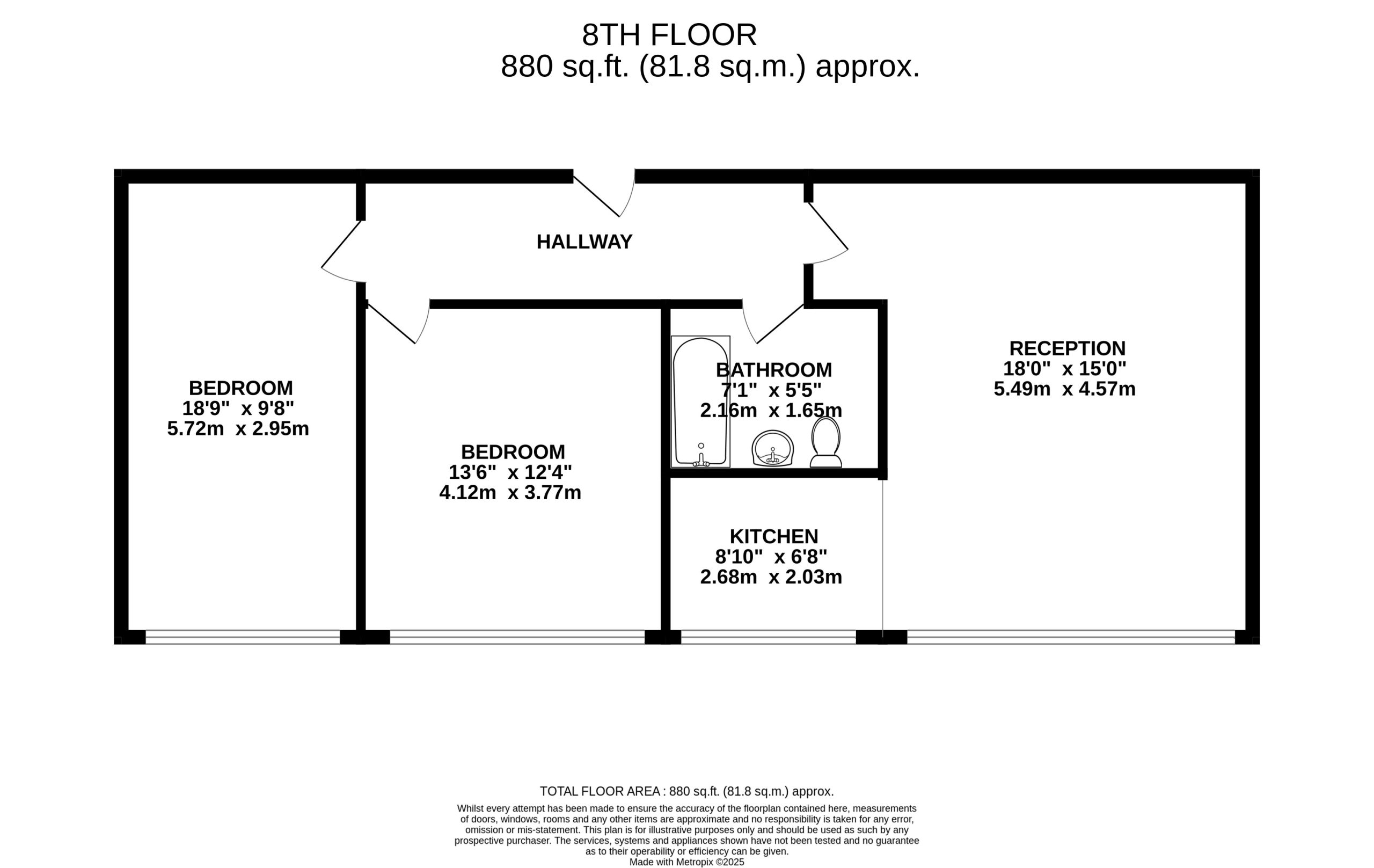 8TH FLOOR
880 sq.ft. (81.8 sq.m.) approx.

HALLWAY

BEDROOM
18'9" x 9'8"
5.72m x 2.95m

BEDROOM
13'6" x 12'4"
4.12m x 3.77m

BATHROOM
7'1" x 5'5"
2.16m x 1.65m

KITCHEN
8'10" x 6'8"
2.68m x 2.03m

RECEPTION
18'0" x 15'0"
5.49m x 4.57m

TOTAL FLOOR AREA : 880 sq.ft. (81.8 sq.m.) approx.
Whilst every attempt has been made to ensure the accuracy of the floorplan contained here, measurements of doors, windows, rooms and any other items are approximate and no responsibility is taken for any error, omission or mis-statement. This plan is for illustrative purposes only and should be used as such by any prospective purchaser. The services, systems and appliances shown have not been tested and no guarantee as to their operability or efficiency can be given.
Made with Metropix ©2025